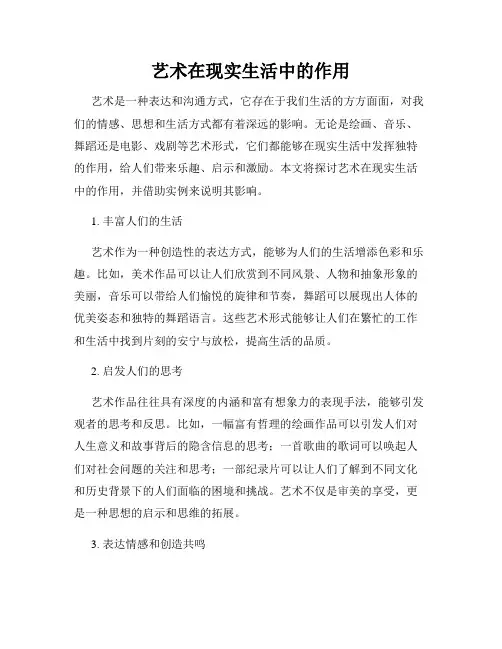 艺术在现实生活中的作用

艺术是一种表达和沟通方式，它存在于我们生活的方方面面，对我们的情感、思想和生活方式都有着深远的影响。无论是绘画、音乐、舞蹈还是电影、戏剧等艺术形式，它们都能够在现实生活中发挥独特的作用，给人们带来乐趣、启示和激励。本文将探讨艺术在现实生活中的作用，并借助实例来说明其影响。

1. 丰富人们的生活

艺术作为一种创造性的表达方式，能够为人们的生活增添色彩和乐趣。比如，美术作品可以让人们欣赏到不同风景、人物和抽象形象的美丽，音乐可以带给人们愉悦的旋律和节奏，舞蹈可以展现出人体的优美姿态和独特的舞蹈语言。这些艺术形式能够让人们在繁忙的工作和生活中找到片刻的安宁与放松，提高生活的品质。

2. 启发人们的思考

艺术作品往往具有深度的内涵和富有想象力的表现手法，能够引发观者的思考和反思。比如，一幅富有哲理的绘画作品可以引发人们对人生意义和故事背后的隐含信息的思考；一首歌曲的歌词可以唤起人们对社会问题的关注和思考；一部纪录片可以让人们了解到不同文化和历史背景下的人们面临的困境和挑战。艺术不仅是审美的享受，更是一种思想的启示和思维的拓展。

3. 表达情感和创造共鸣